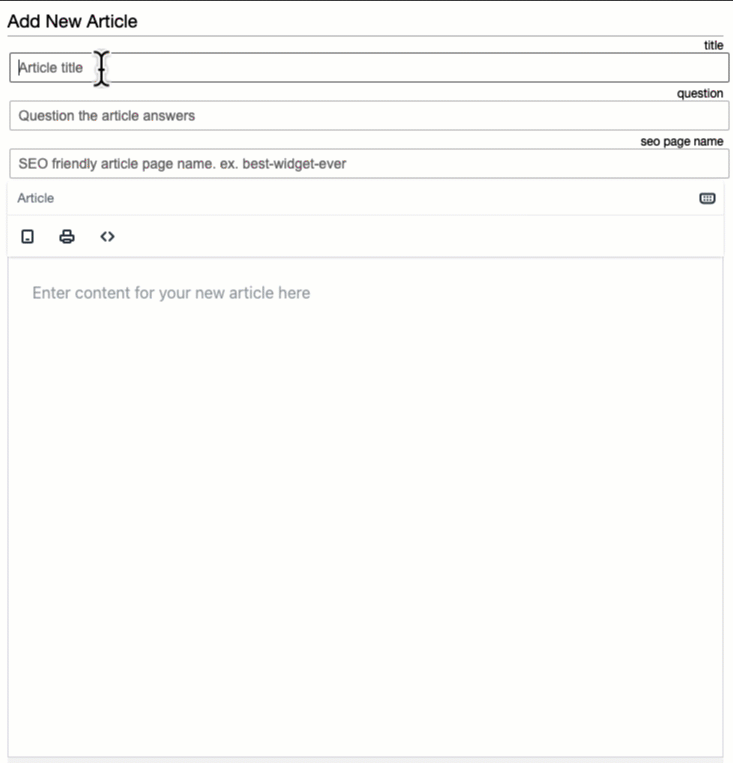 Add New Article

title

Article title

question

Question the article answers

seo page name

SEO friendly article page name. ex. best-widget-ever

Article

Enter content for your new article here